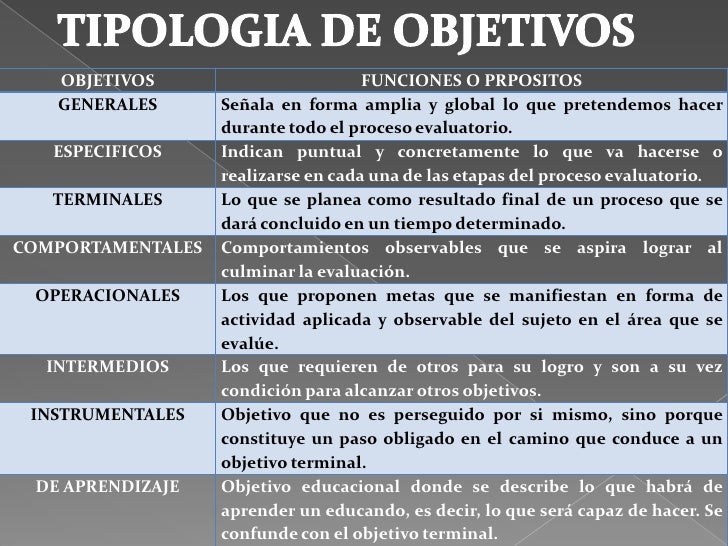 TIPOLOGIA DE OBJETIVOS

| OBJETIVOS | FUNCIONES O PRPOSITOS |
|---|---|
| GENERALES | Señala en forma amplia y global lo que pretendemos hacer durante todo el proceso evaluatorio. |
| ESPECIFICOS | Indican puntual y concretamente lo que va hacerse o realizarse en cada una de las etapas del proceso evaluatorio. |
| TERMINALES | Lo que se planea como resultado final de un proceso que se dará concluido en un tiempo determinado. |
| COMPORTAMENTALES | Comportamientos observables que se aspira lograr al culminar la evaluación. |
| OPERACIONALES | Los que proponen metas que se manifiestan en forma de actividad aplicada y observable del sujeto en el área que se evalúe. |
| INTERMEDIOS | Los que requieren de otros para su logro y son a su vez condición para alcanzar otros objetivos. |
| INSTRUMENTALES | Objetivo que no es perseguido por si mismo, sino porque constituye un paso obligado en el camino que conduce a un objetivo terminal. |
| DE APRENDIZAJE | Objetivo educacional donde se describe lo que habrá de aprender un educando, es decir, lo que será capaz de hacer. Se confunde con el objetivo terminal. |